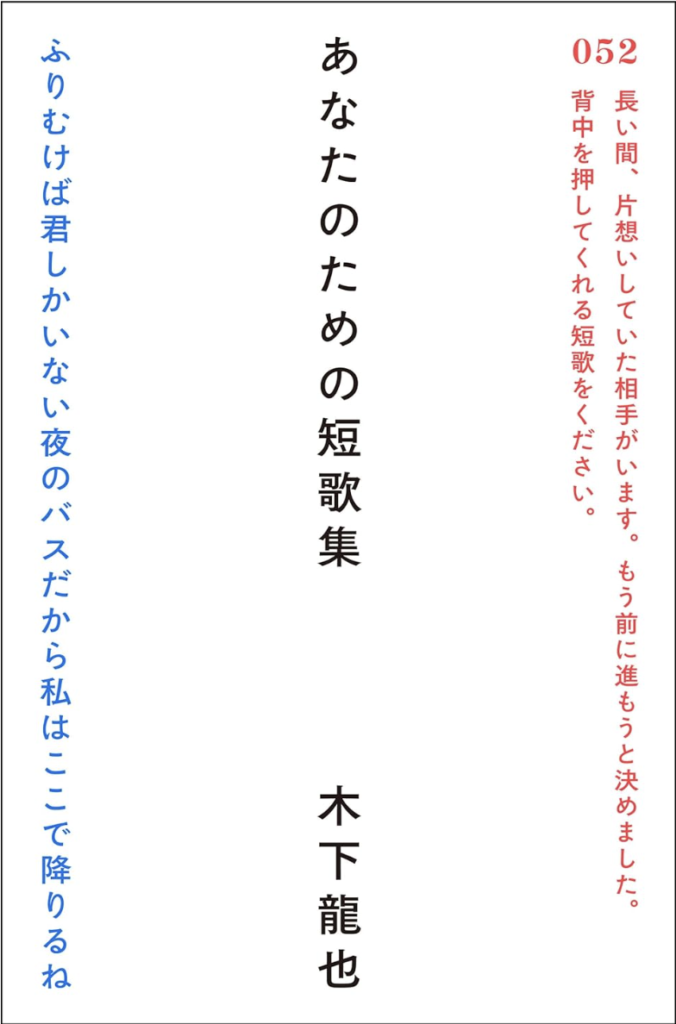 052

長い間、片想いしていた相手がいます。もう前に進もうと決めました。背中を押してくれる短歌をください。

あなたのための短歌集

木下龍也

ふりむけば君しかいない夜のバスだから私はここで降りるね